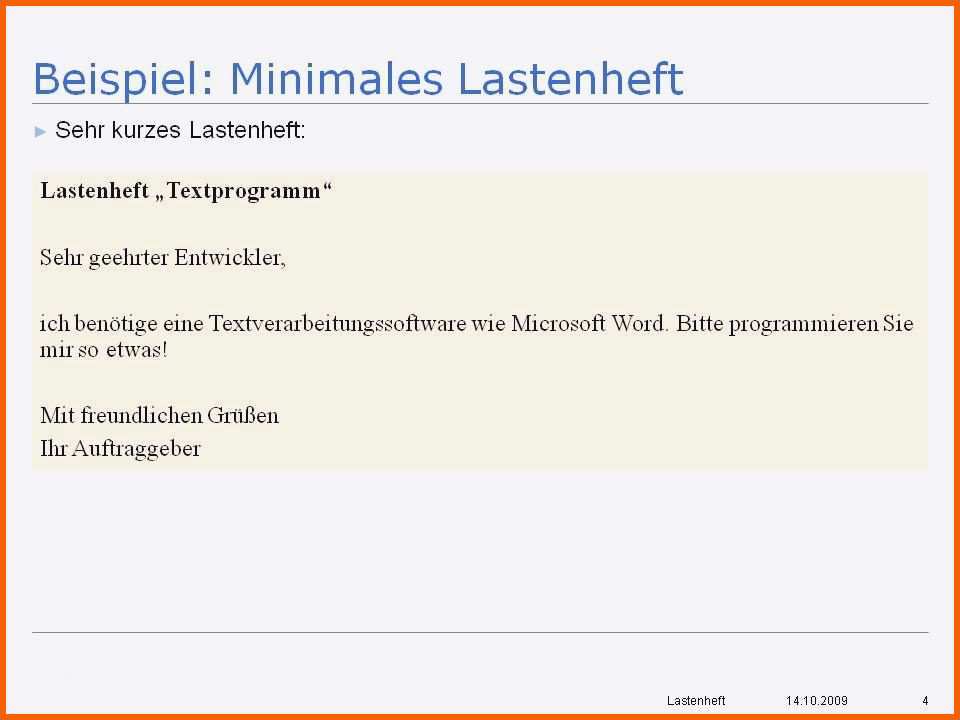 Beispiel: Minimales Lastenheft

► Sehr kurzes Lastenheft:

Lastenheft „Textprogramm“

Sehr geehrter Entwickler,

ich benötige eine Textverarbeitungssoftware wie Microsoft Word. Bitte programmieren Sie mir so etwas!

Mit freundlichen Grüßen
Ihr Auftraggeber

Lastenheft 14.10.2009 4